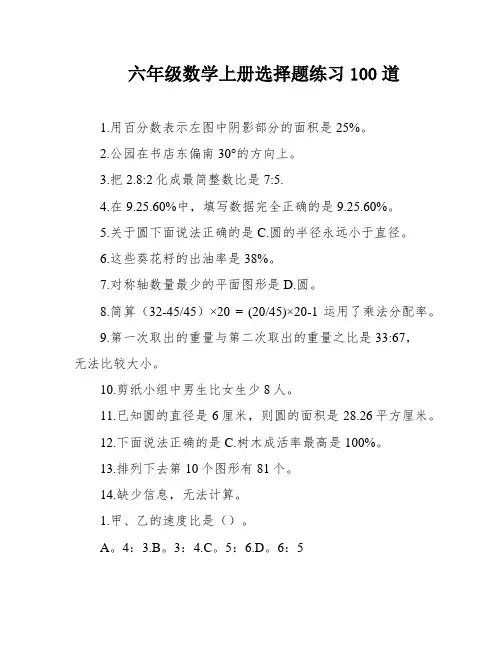 六年级数学上册选择题练习 100 道

1.用百分数表示左图中阴影部分的面积是 25%。

2.公园在书店东偏南 30°的方向上。

3.把 2.8:2 化成最简整数比是 7:5.

4.在 9.25.60%中，填写数据完全正确的是 9.25.60%。

5.关于圆下面说法正确的是 C.圆的半径永远小于直径。

6.这些葵花籽的出油率是 38%。

7.对称轴数量最少的平面图形是 D.圆。

8.简算（32-45/45）×20 = (20/45)×20-1 运用了乘法分配率。

9.第一次取出的重量与第二次取出的重量之比是 33:67，无法比较大小。

10.剪纸小组中男生比女生少 8 人。

11.已知圆的直径是 6 厘米，则圆的面积是 28.26 平方厘米。

12.下面说法正确的是 C.树木成活率最高是 100%。

13.排列下去第 10 个图形有 81 个。

14.缺少信息，无法计算。

1.甲、乙的速度比是（）。

A。4：3.B。3：4.C。5：6.D。6：5